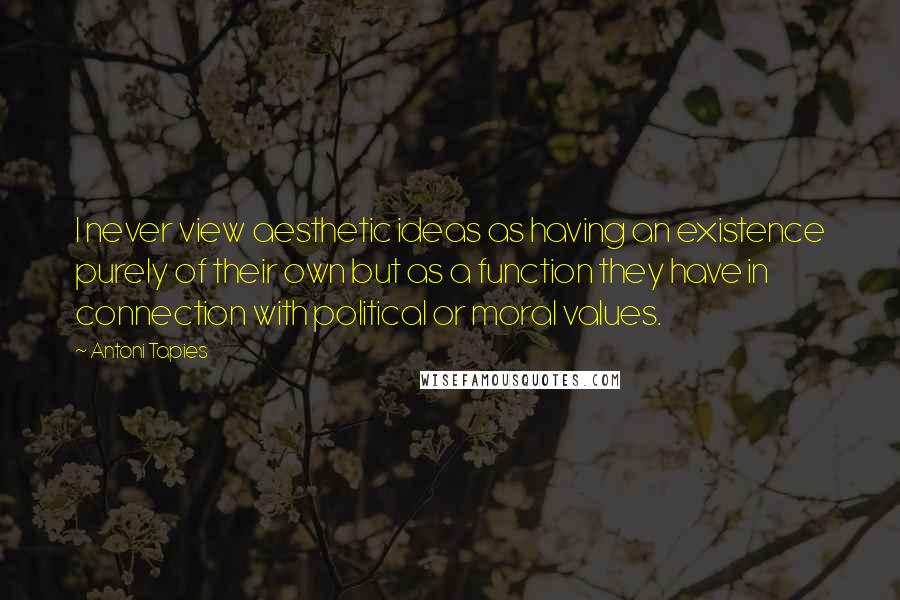 I never view aesthetic ideas as having an existence purely of their own but as a function they have in connection with political or moral values.

~ Antoni Tapies

WISEFAMOUSQUOTES.COM